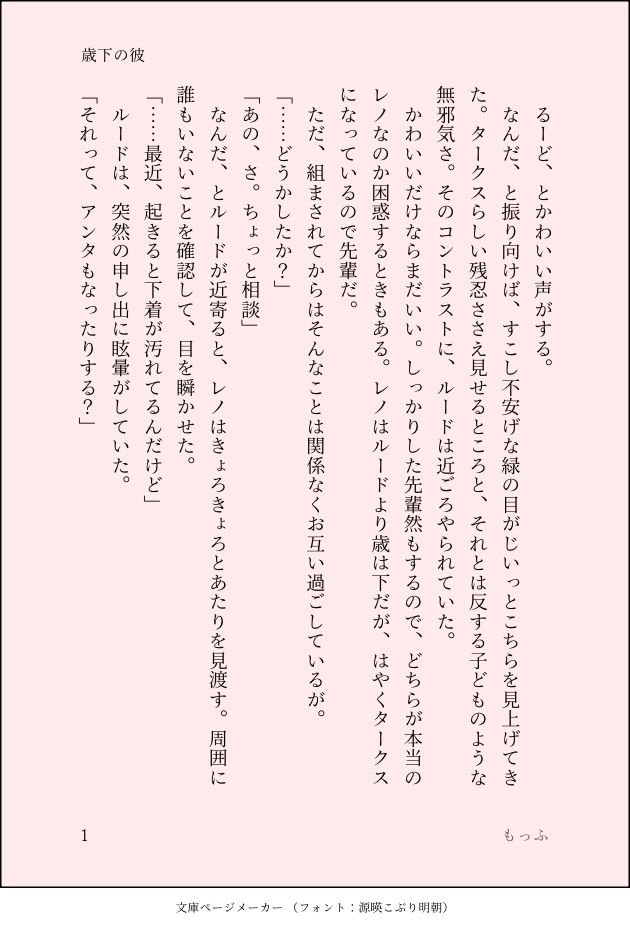 歳下の彼

るーど、とかわいい声がする。

なんだ、と振り向けば、すこし不安げな緑の目がじいっとこちらを見上げてきた。タークスらしい残忍ささえ見せるところと、それとは反する子どものような無邪気さ。そのコントラストに、ルードは近ごろやられていた。

かわいいだけならまだいい。しっかりした先輩然もするので、どちらが本当のレノなのか困惑するときもある。レノはルードより歳は下だが、はやくタークスになっているので先輩だ。

ただ、組まされてからはそんなことは関係なくお互い過ごしているが。

「……どうかしたか？」

「あの、さ。ちょっと相談」

なんだ、とルードが近寄ると、レノはきょろきょろとあたりを見渡す。周囲に誰もいないことを確認して、目を瞬かせた。

「……最近、起きると下着が汚れてるんだけど」

ルードは、突然の申し出に眩暈がしていた。

「それって、アンタもなったりする？」

1

もっふ

文庫ページメーカー（フォント：源暎こぶり明朝）